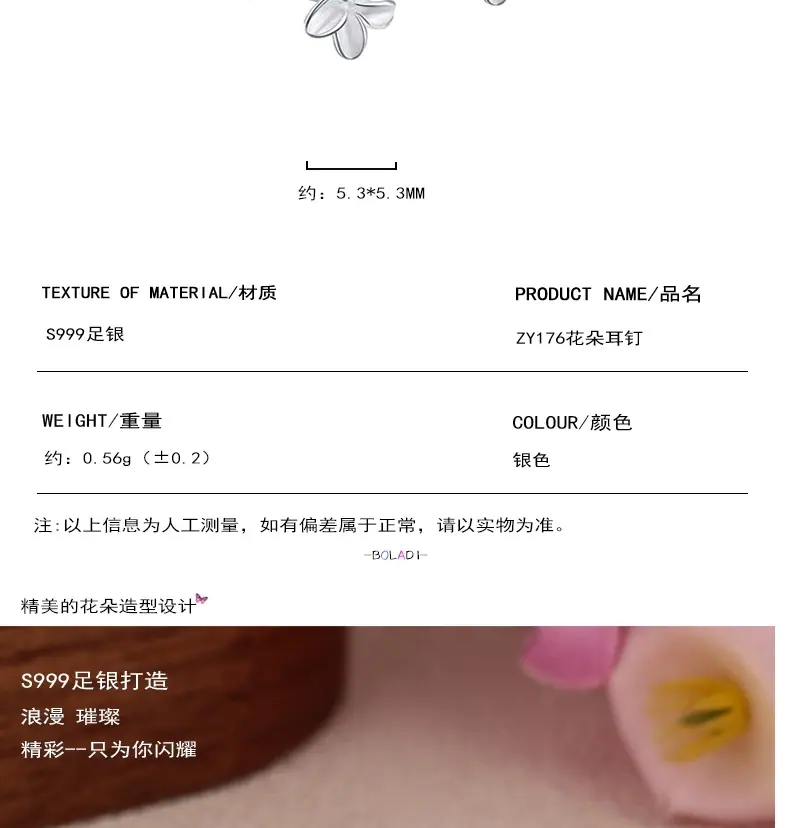 约：5.3*5.3MM

TEXTURE OF MATERIAL/材质

S999足银

PRODUCT NAME/品名

ZY176花朵耳钉

WEIGHT/重量

约：0.56g（±0.2）

COLOUR/颜色

银色

注:以上信息为人工测量，如有偏差属于正常，请以实物为准。

-BOLADI-

精美的花朵造型设计

S999足银打造
浪漫 璀璨
精彩--只为你闪耀